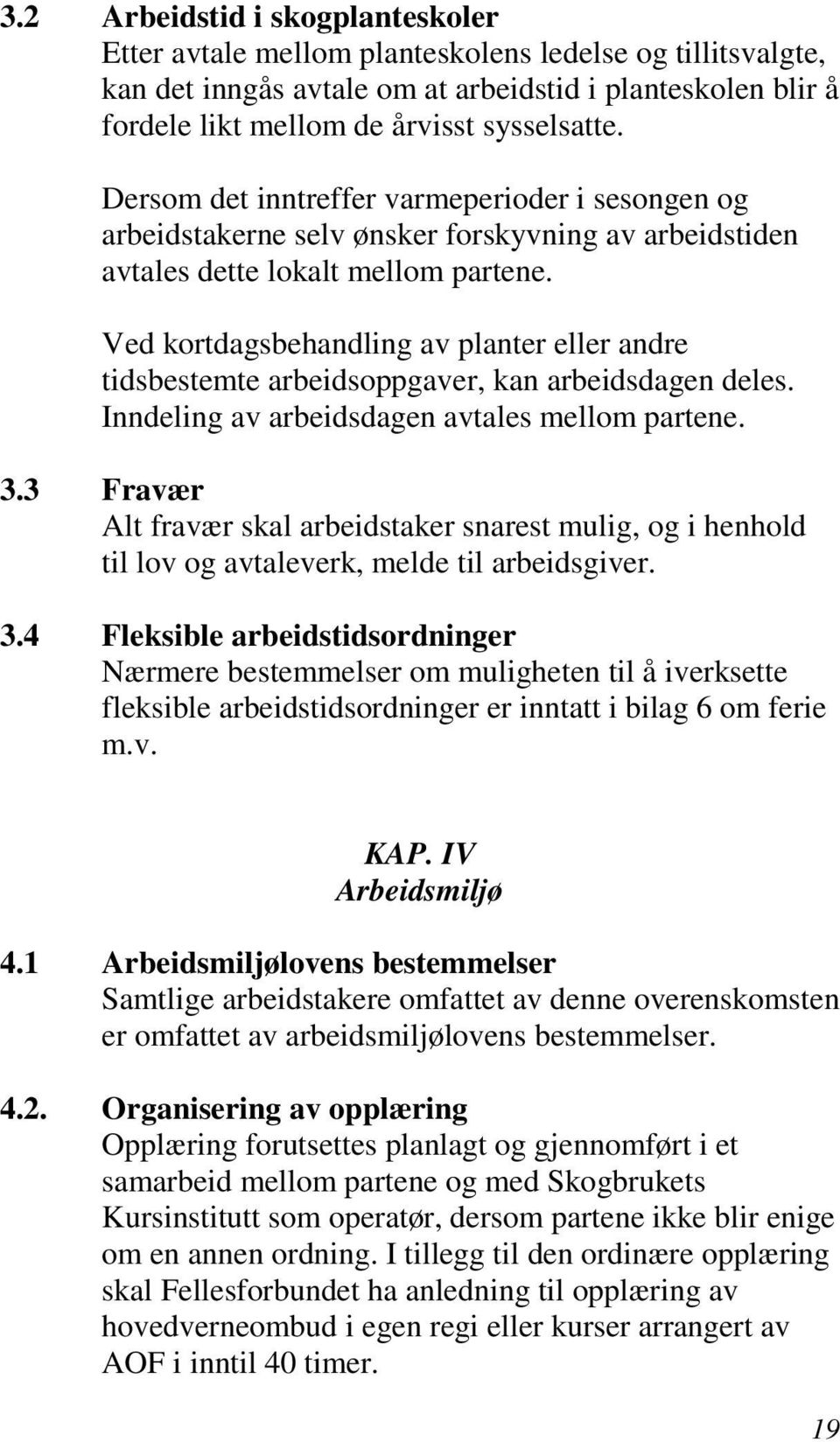 3.2 Arbeidstid i skogplanteskoler
Etter avtale mellom planteskolens ledelse og tillitsvalgte, kan det inngås avtale om at arbeidstid i planteskolen blir å fordele likt mellom de årvisst sysselsatte.

Dersom det inntreffer varmeperioder i sesongen og arbeidstakerne selv ønsker forskyvning av arbeidstiden avtales dette lokalt mellom partene.

Ved kortdagsbehandling av planter eller andre tidsbestemte arbeidsoppgaver, kan arbeidsdagen deles. Inndeling av arbeidsdagen avtales mellom partene.

3.3 Fravær
Alt fravær skal arbeidstaker snarest mulig, og i henhold til lov og avtaleverk, melde til arbeidsgiver.

3.4 Fleksible arbeidstidsordninger
Nærmere bestemmelser om muligheten til å iverksette fleksible arbeidstidsordninger er inntatt i bilag 6 om ferie m.v.

KAP. IV
Arbeidsmiljø

4.1 Arbeidsmiljølovens bestemmelser
Samtlige arbeidstakere omfattet av denne overenskomsten er omfattet av arbeidsmiljølovens bestemmelser.

4.2. Organisering av opplæring
Opplæring forutsettes planlagt og gjennomført i et samarbeid mellom partene og med Skogbrukets Kursinstitutt som operatør, dersom partene ikke blir enige om en annen ordning. I tillegg til den ordinære opplæring skal Fellesforbundet ha anledning til opplæring av hovedverneombud i egen regi eller kurser arrangert av AOF i inntil 40 timer.

19